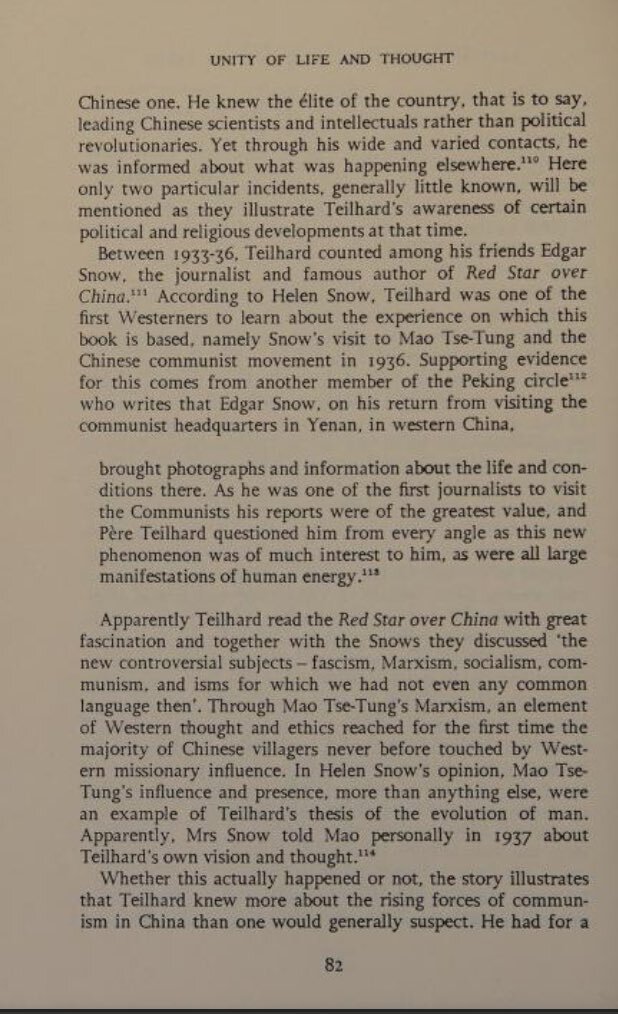 UNITY OF LIFE AND THOUGHT

Chinese one. He knew the élite of the country, that is to say, leading Chinese scientists and intellectuals rather than political revolutionaries. Yet through his wide and varied contacts, he was informed about what was happening elsewhere.$^{110}$ Here only two particular incidents, generally little known, will be mentioned as they illustrate Teilhard's awareness of certain political and religious developments at that time.

Between 1933-36, Teilhard counted among his friends Edgar Snow, the journalist and famous author of Red Star over China.$^{111}$ According to Helen Snow, Teilhard was one of the first Westerners to learn about the experience on which this book is based, namely Snow's visit to Mao Tse-Tung and the Chinese communist movement in 1936. Supporting evidence for this comes from another member of the Peking circle$^{112}$ who writes that Edgar Snow, on his return from visiting the communist headquarters in Yenan, in western China,

brought photographs and information about the life and conditions there. As he was one of the first journalists to visit the Communists his reports were of the greatest value, and Père Teilhard questioned him from every angle as this new phenomenon was of much interest to him, as were all large manifestations of human energy.$^{113}$

Apparently Teilhard read the Red Star over China with great fascination and together with the Snows they discussed 'the new controversial subjects – fascism, Marxism, socialism, communism, and isms for which we had not even any common language then'. Through Mao Tse-Tung's Marxism, an element of Western thought and ethics reached for the first time the majority of Chinese villagers never before touched by Western missionary influence. In Helen Snow's opinion, Mao Tse-Tung's influence and presence, more than anything else, were an example of Teilhard's thesis of the evolution of man. Apparently, Mrs Snow told Mao personally in 1937 about Teilhard's own vision and thought.$^{114}$

Whether this actually happened or not, the story illustrates that Teilhard knew more about the rising forces of communism in China than one would generally suspect. He had for a

82